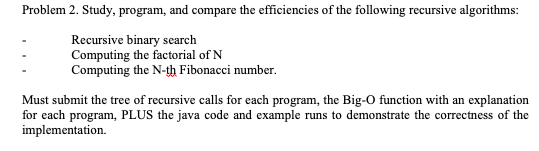 Problem 2. Study, program, and compare the efficiencies of the following recursive algorithms:

- Recursive binary search
- Computing the factorial of N
- Computing the N-th Fibonacci number.

Must submit the tree of recursive calls for each program, the Big-O function with an explanation for each program, PLUS the java code and example runs to demonstrate the correctness of the implementation.